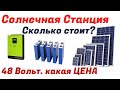 Солнечная Станция
Сколько стоит?
48 Вольт. какая ЦЕНА